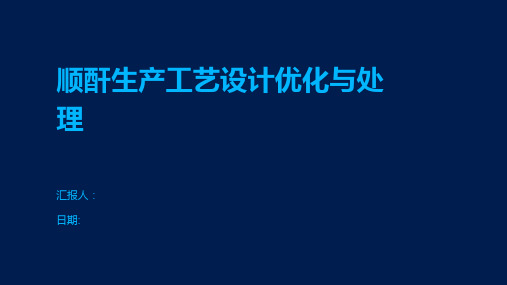 顺酐生产工艺设计优化与处理

汇报人：

日期: